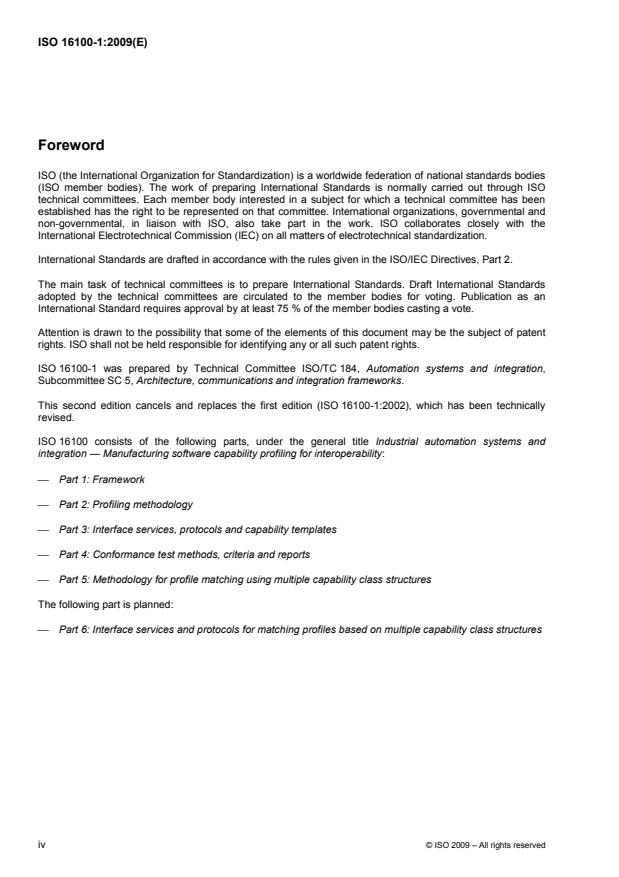 ISO 16100-1:2009(E)

Foreword

ISO (the International Organization for Standardization) is a worldwide federation of national standards bodies (ISO member bodies). The work of preparing International Standards is normally carried out through ISO technical committees. Each member body interested in a subject for which a technical committee has been established has the right to be represented on that committee. International organizations, governmental and non-governmental, in liaison with ISO, also take part in the work. ISO collaborates closely with the International Electrotechnical Commission (IEC) on all matters of electrotechnical standardization.

International Standards are drafted in accordance with the rules given in the ISO/IEC Directives, Part 2.

The main task of technical committees is to prepare International Standards. Draft International Standards adopted by the technical committees are circulated to the member bodies for voting. Publication as an International Standard requires approval by at least 75 % of the member bodies casting a vote.

Attention is drawn to the possibility that some of the elements of this document may be the subject of patent rights. ISO shall not be held responsible for identifying any or all such patent rights.

ISO 16100-1 was prepared by Technical Committee ISO/TC 184, Automation systems and integration, Subcommittee SC 5, Architecture, communications and integration frameworks.

This second edition cancels and replaces the first edition (ISO 16100-1:2002), which has been technically revised.

ISO 16100 consists of the following parts, under the general title Industrial automation systems and integration — Manufacturing software capability profiling for interoperability:

— Part 1: Framework

— Part 2: Profiling methodology

— Part 3: Interface services, protocols and capability templates

— Part 4: Conformance test methods, criteria and reports

— Part 5: Methodology for profile matching using multiple capability class structures

The following part is planned:

— Part 6: Interface services and protocols for matching profiles based on multiple capability class structures

iv

© ISO 2009 – All rights reserved